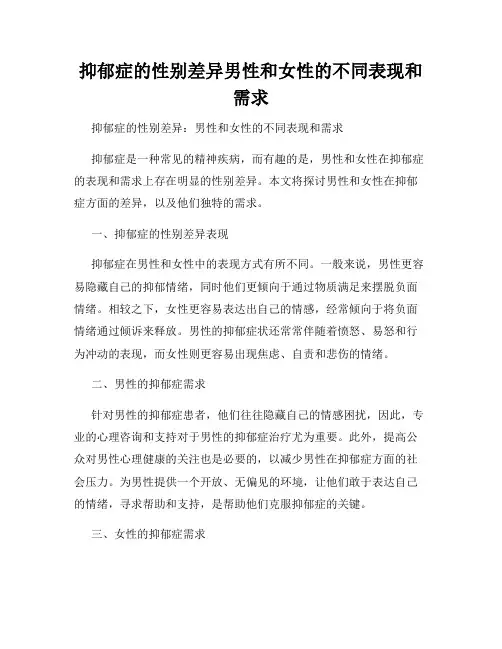 抑郁症的性别差异男性和女性的不同表现和需求

抑郁症的性别差异：男性和女性的不同表现和需求

抑郁症是一种常见的精神疾病，而有趣的是，男性和女性在抑郁症的表现和需求上存在明显的性别差异。本文将探讨男性和女性在抑郁症方面的差异，以及他们独特的需求。

一、抑郁症的性别差异表现

抑郁症在男性和女性中的表现方式有所不同。一般来说，男性更容易隐藏自己的抑郁情绪，同时他们更倾向于通过物质满足来摆脱负面情绪。相较之下，女性更容易表达出自己的情感，经常倾向于将负面情绪通过倾诉来释放。男性的抑郁症状还常常伴随着愤怒、易怒和行为冲动的表现，而女性则更容易出现焦虑、自责和悲伤的情绪。

二、男性的抑郁症需求

针对男性的抑郁症患者，他们往往隐藏自己的情感困扰，因此，专业的心理咨询和支持对于男性的抑郁症治疗尤为重要。此外，提高公众对男性心理健康的关注也是必要的，以减少男性在抑郁症方面的社会压力。为男性提供一个开放、无偏见的环境，让他们敢于表达自己的情绪，寻求帮助和支持，是帮助他们克服抑郁症的关键。

三、女性的抑郁症需求